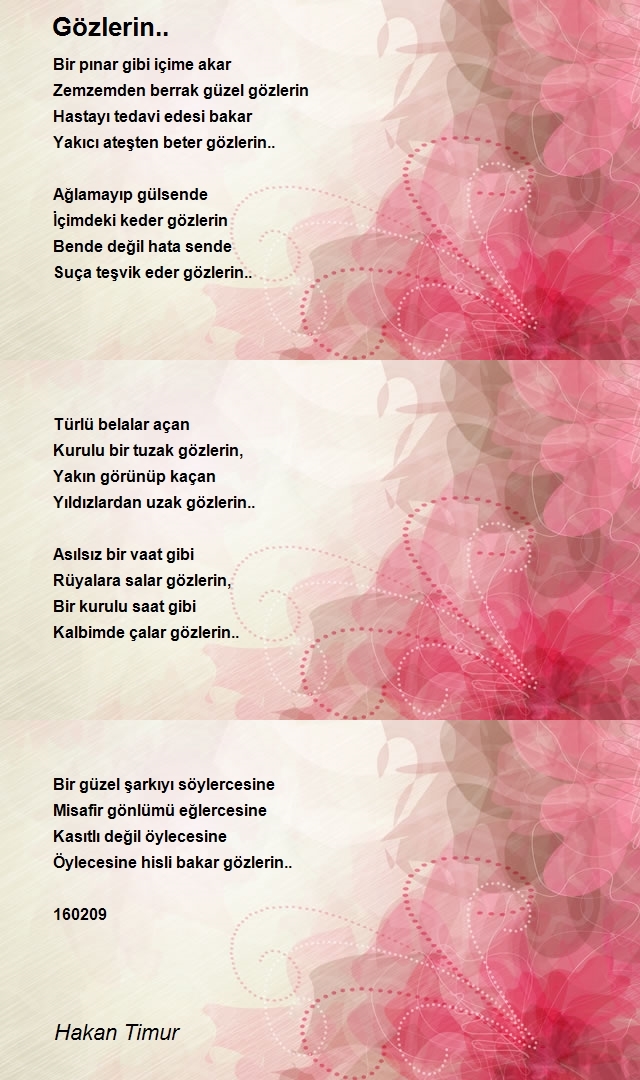 Gözlerin..

Bir pınar gibi içime akar
Zemzemden berrak güzel gözlerin
Hastayı tedavi edesi bakar
Yakıcı ateşten beter gözlerin..

Ağlamayıp gülsende
İçimdeki keder gözlerin
Bende değil hata sende
Suça teşvik eder gözlerin..

Türlü belalar açan
Kurulu bir tuzak gözlerin,
Yakın görünüp kaçan
Yıldızlardan uzak gözlerin..

Asılsız bir vaat gibi
Rüyalara salar gözlerin,
Bir kurulu saat gibi
Kalbimde çalar gözlerin..

Bir güzel şarkıyı söylercesine
Misafir gönlümü eğlercesine
Kasıtlı değil öylecesine
Öylecesine hisli bakar gözlerin..

160209

Hakan Timur